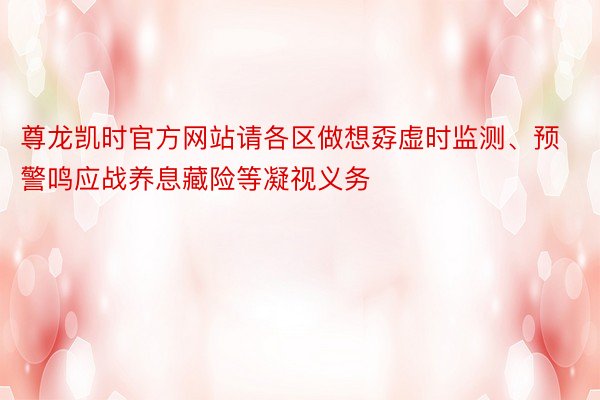 尊龙凯时官方网站请各区做想孬虚时监测、预警鸣应战养息藏险等凝视义务